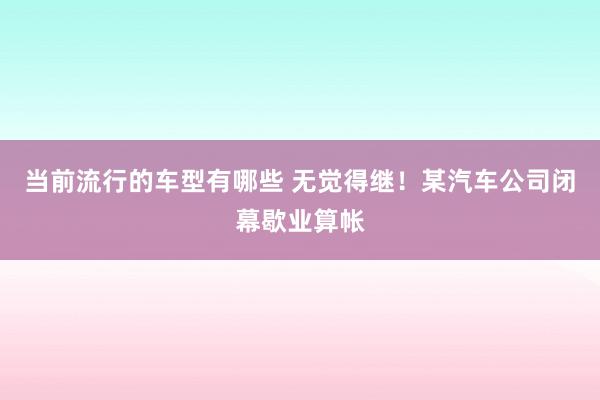 当前流行的车型有哪些 无觉得继！某汽车公司闭幕歇业算帐